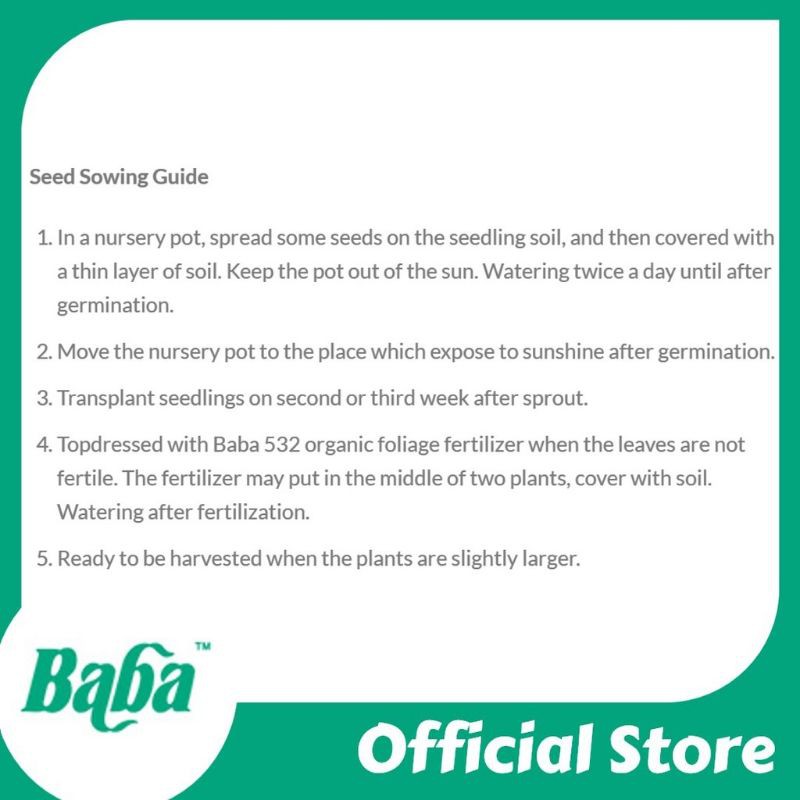 Seed Sowing Guide

1. In a nursery pot, spread some seeds on the seedling soil, and then covered with a thin layer of soil. Keep the pot out of the sun. Watering twice a day until after germination.

2. Move the nursery pot to the place which expose to sunshine after germination.

3. Transplant seedlings on second or third week after sprout.

4. Topdressed with Baba 532 organic foliage fertilizer when the leaves are not fertile. The fertilizer may put in the middle of two plants, cover with soil. Watering after fertilization.

5. Ready to be harvested when the plants are slightly larger.

Baba™

Official Store